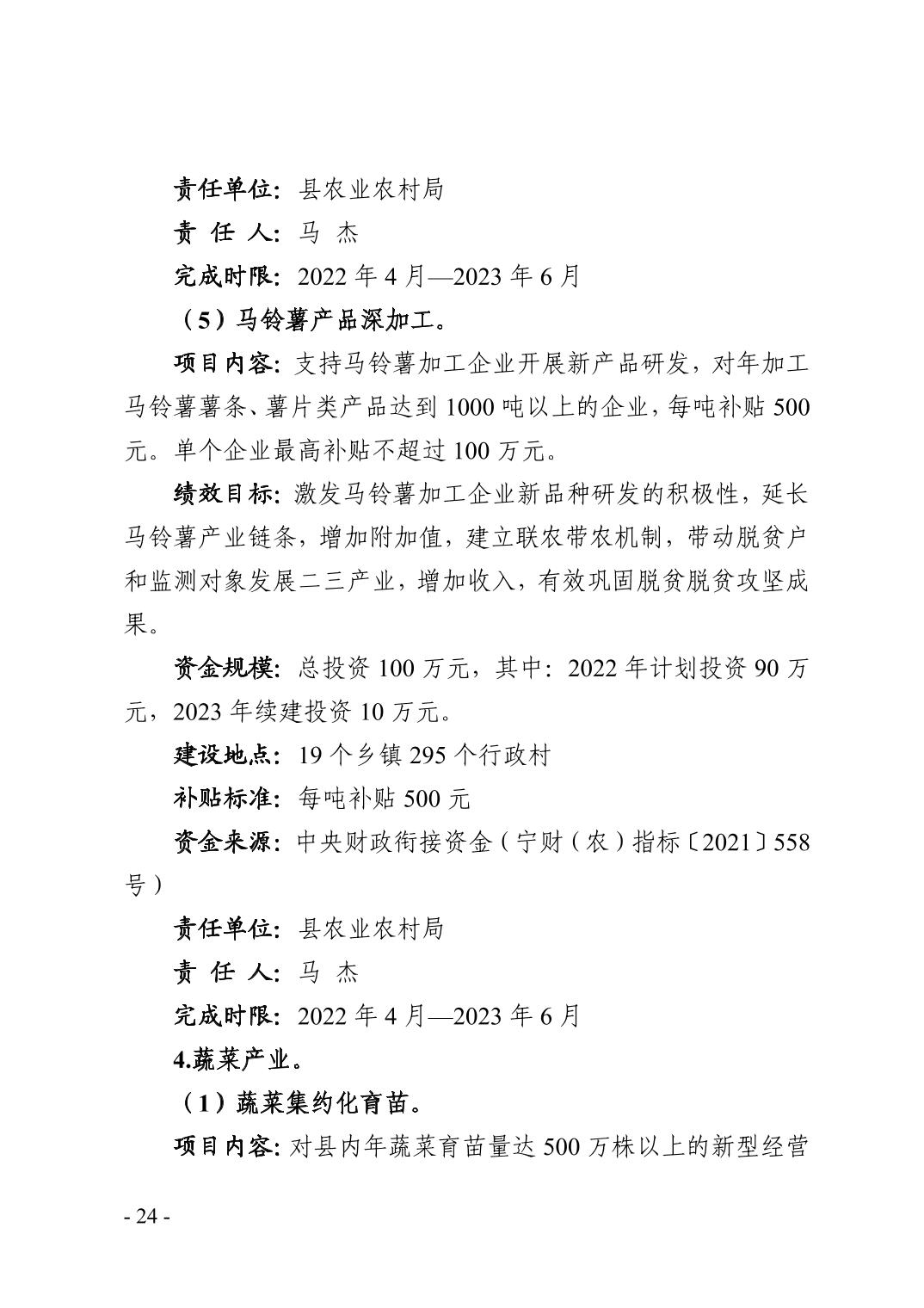 责任单位：县农业农村局

责 任 人：马 杰

完成时限：2022 年 4 月—2023 年 6 月

（5）马铃薯产品深加工。

项目内容：支持马铃薯加工企业开展新产品研发，对年加工马铃薯薯条、薯片类产品达到 1000 吨以上的企业，每吨补贴 500 元。单个企业最高补贴不超过 100 万元。

绩效目标：激发马铃薯加工企业新品种研发的积极性，延长马铃薯产业链条，增加附加值，建立联农带农机制，带动脱贫户和监测对象发展二三产业，增加收入，有效巩固脱贫脱贫攻坚成果。

资金规模：总投资 100 万元，其中：2022 年计划投资 90 万元，2023 年续建投资 10 万元。

建设地点：19 个乡镇 295 个行政村

补贴标准：每吨补贴 500 元

资金来源：中央财政衔接资金（宁财（农）指标〔2021〕558 号）

责任单位：县农业农村局

责 任 人：马 杰

完成时限：2022 年 4 月—2023 年 6 月

4.蔬菜产业。

（1）蔬菜集约化育苗。

项目内容：对县内年蔬菜育苗量达 500 万株以上的新型经营

- 24 -